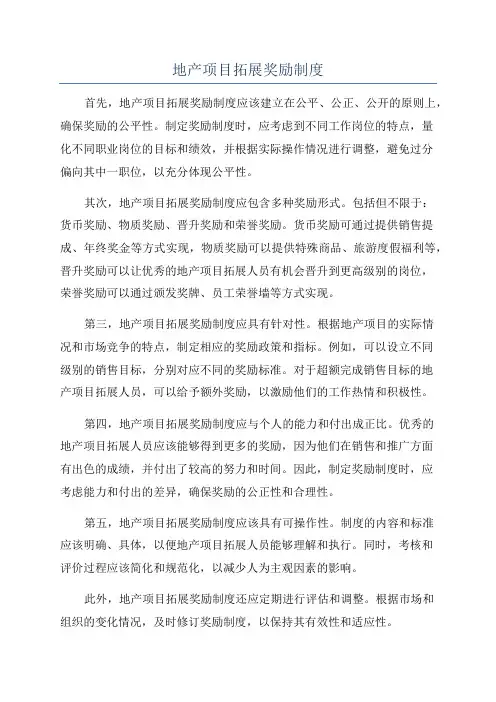 地产项目拓展奖励制度

首先，地产项目拓展奖励制度应该建立在公平、公正、公开的原则上，确保奖励的公平性。制定奖励制度时，应考虑到不同工作岗位的特点，量化不同职业岗位的目标和绩效，并根据实际操作情况进行调整，避免过分偏向其中一职位，以充分体现公平性。

其次，地产项目拓展奖励制度应包含多种奖励形式。包括但不限于：货币奖励、物质奖励、晋升奖励和荣誉奖励。货币奖励可通过提供销售提成、年终奖金等方式实现，物质奖励可以提供特殊商品、旅游度假福利等，晋升奖励可以让优秀的地产项目拓展人员有机会晋升到更高级别的岗位，荣誉奖励可以通过颁发奖牌、员工荣誉墙等方式实现。

第三，地产项目拓展奖励制度应具有针对性。根据地产项目的实际情况和市场竞争的特点，制定相应的奖励政策和指标。例如，可以设立不同级别的销售目标，分别对应不同的奖励标准。对于超额完成销售目标的地产项目拓展人员，可以给予额外奖励，以激励他们的工作热情和积极性。

第四，地产项目拓展奖励制度应与个人的能力和付出成正比。优秀的地产项目拓展人员应该能够得到更多的奖励，因为他们在销售和推广方面有出色的成绩，并付出了较高的努力和时间。因此，制定奖励制度时，应考虑能力和付出的差异，确保奖励的公正性和合理性。

第五，地产项目拓展奖励制度应该具有可操作性。制度的内容和标准应该明确、具体，以便地产项目拓展人员能够理解和执行。同时，考核和评价过程应该简化和规范化，以减少人为主观因素的影响。

此外，地产项目拓展奖励制度还应定期进行评估和调整。根据市场和组织的变化情况，及时修订奖励制度，以保持其有效性和适应性。